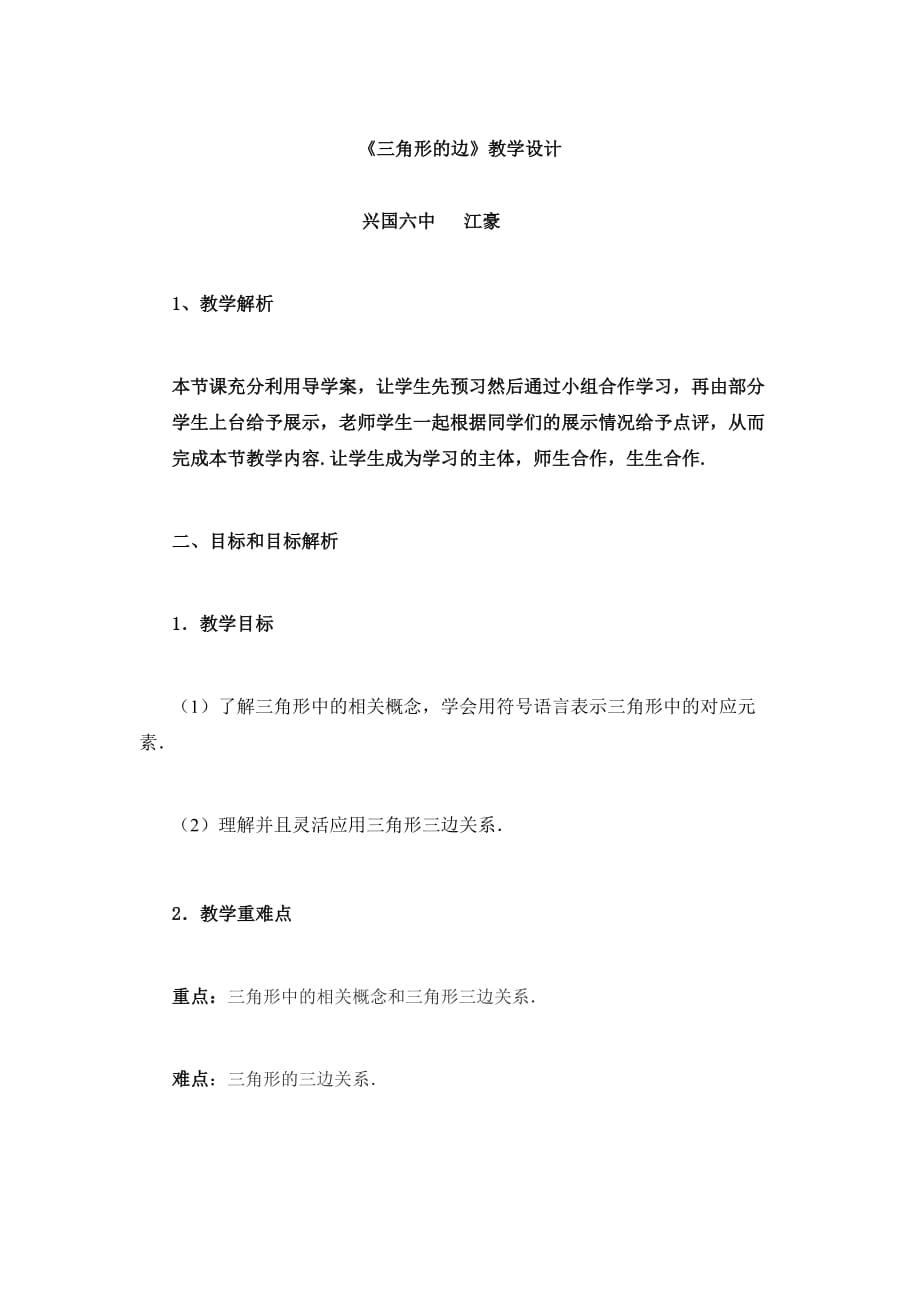 《三角形的边》教学设计

兴国六中　　江豪

1、教学解析

本节课充分利用导学案，让学生先预习然后通过小组合作学习，再由部分学生上台给予展示，老师学生一起根据同学们的展示情况给予点评，从而完成本节教学内容.让学生成为学习的主体，师生合作，生生合作.

二、目标和目标解析

1．教学目标

（1）了解三角形中的相关概念，学会用符号语言表示三角形中的对应元素.

（2）理解并且灵活应用三角形三边关系.

2．教学重难点

重点：三角形中的相关概念和三角形三边关系.

难点：三角形的三边关系.